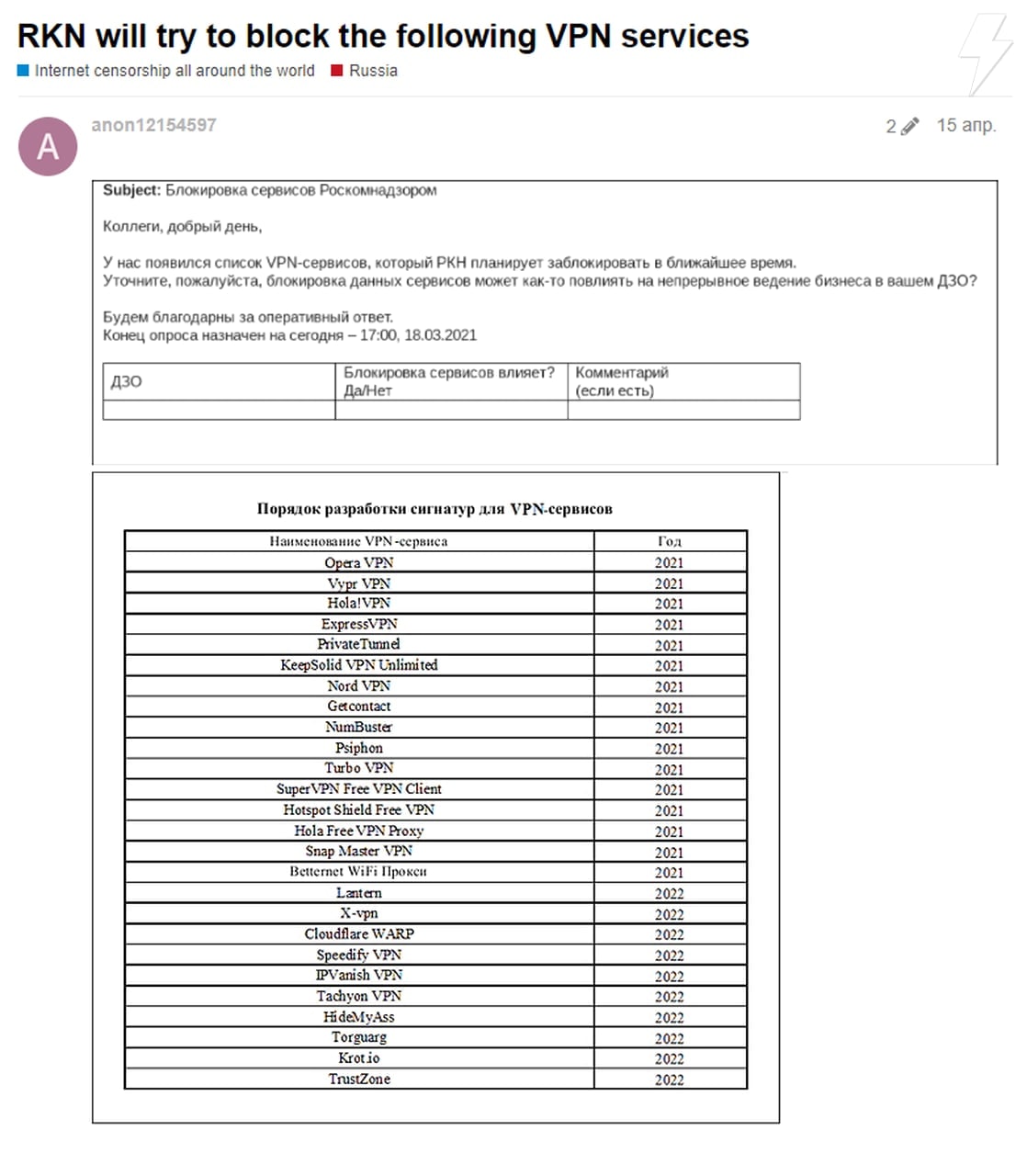 RKN will try to block the following VPN services
Internet censorship all around the world Russia

A
anon12154597
2 15 апр.

Subject: Блокировка сервисов Роскомнадзором

Коллеги, добрый день,

У нас появился список VPN-сервисов, который РКН планирует заблокировать в ближайшее время.
Уточните, пожалуйста, блокировка данных сервисов может как-то повлиять на непрерывное ведение бизнеса в вашем ДЗО?

Будем благодарны за оперативный ответ.
Конец опроса назначен на сегодня – 17:00, 18.03.2021

| ДЗО | Блокировка сервисов влияет? Да/Нет | Комментарий (если есть) |
|---|---|---|
| | | |

Порядок разработки сигнатур для VPN-сервисов

| Наименование VPN-сервиса | Год |
|---|---|
| Opera VPN | 2021 |
| Vypr VPN | 2021 |
| Hola!VPN | 2021 |
| ExpressVPN | 2021 |
| PrivateTunnel | 2021 |
| KeepSolid VPN Unlimited | 2021 |
| Nord VPN | 2021 |
| Getcontact | 2021 |
| NumBuster | 2021 |
| Psiphon | 2021 |
| Turbo VPN | 2021 |
| SuperVPN Free VPN Client | 2021 |
| Hotspot Shield Free VPN | 2021 |
| Hola Free VPN Proxy | 2021 |
| Snap Master VPN | 2021 |
| Betternet WiFi Прокси | 2021 |
| Lantern | 2022 |
| X-vpn | 2022 |
| Cloudflare WARP | 2022 |
| Speedify VPN | 2022 |
| IPVanish VPN | 2022 |
| Tachyon VPN | 2022 |
| HideMyAss | 2022 |
| Torguarg | 2022 |
| Krot.io | 2022 |
| TrustZone | 2022 |